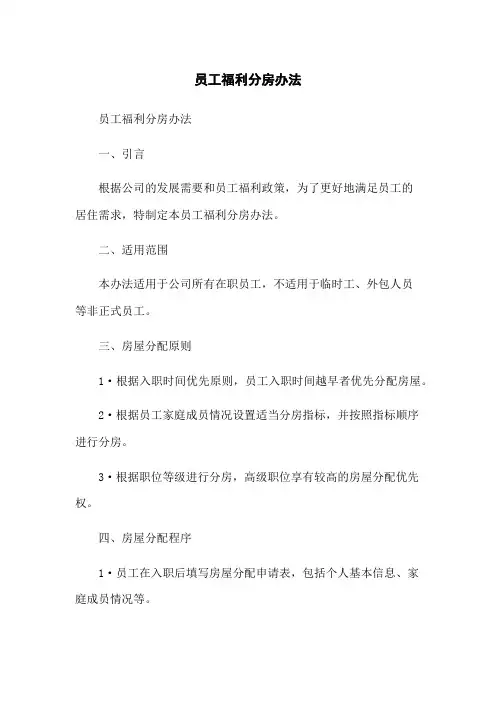 员工福利分房办法

员工福利分房办法

一、引言

根据公司的发展需要和员工福利政策，为了更好地满足员工的居住需求，特制定本员工福利分房办法。

二、适用范围

本办法适用于公司所有在职员工，不适用于临时工、外包人员等非正式员工。

三、房屋分配原则

1·根据入职时间优先原则，员工入职时间越早者优先分配房屋。

2·根据员工家庭成员情况设置适当分房指标，并按照指标顺序进行分房。

3·根据职位等级进行分房，高级职位享有较高的房屋分配优先权。

四、房屋分配程序

1·员工在入职后填写房屋分配申请表，包括个人基本信息、家庭成员情况等。